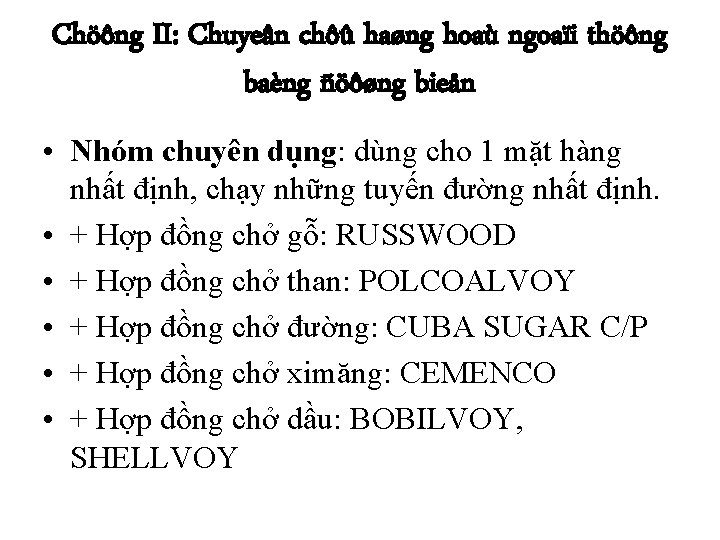 Chöông II: Chuyeân chôû haøng hoaù ngoaïi thöông baèng ñöôøng bieån

• Nhóm chuyên dụng: dùng cho 1 mặt hàng nhất định, chạy những tuyến đường nhất định.
• + Hợp đồng chở gỗ: RUSSWOOD
• + Hợp đồng chở than: POLCOALVOY
• + Hợp đồng chở đường: CUBA SUGAR C/P
• + Hợp đồng chở ximăng: CEMENCO
• + Hợp đồng chở dầu: BOBILVOY, SHELLVOY